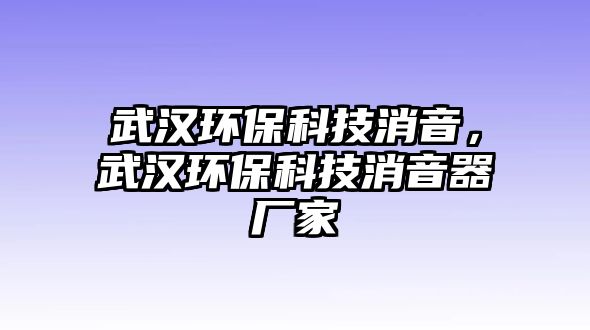 武汉环保科技消音，武汉环保科技消音器厂家